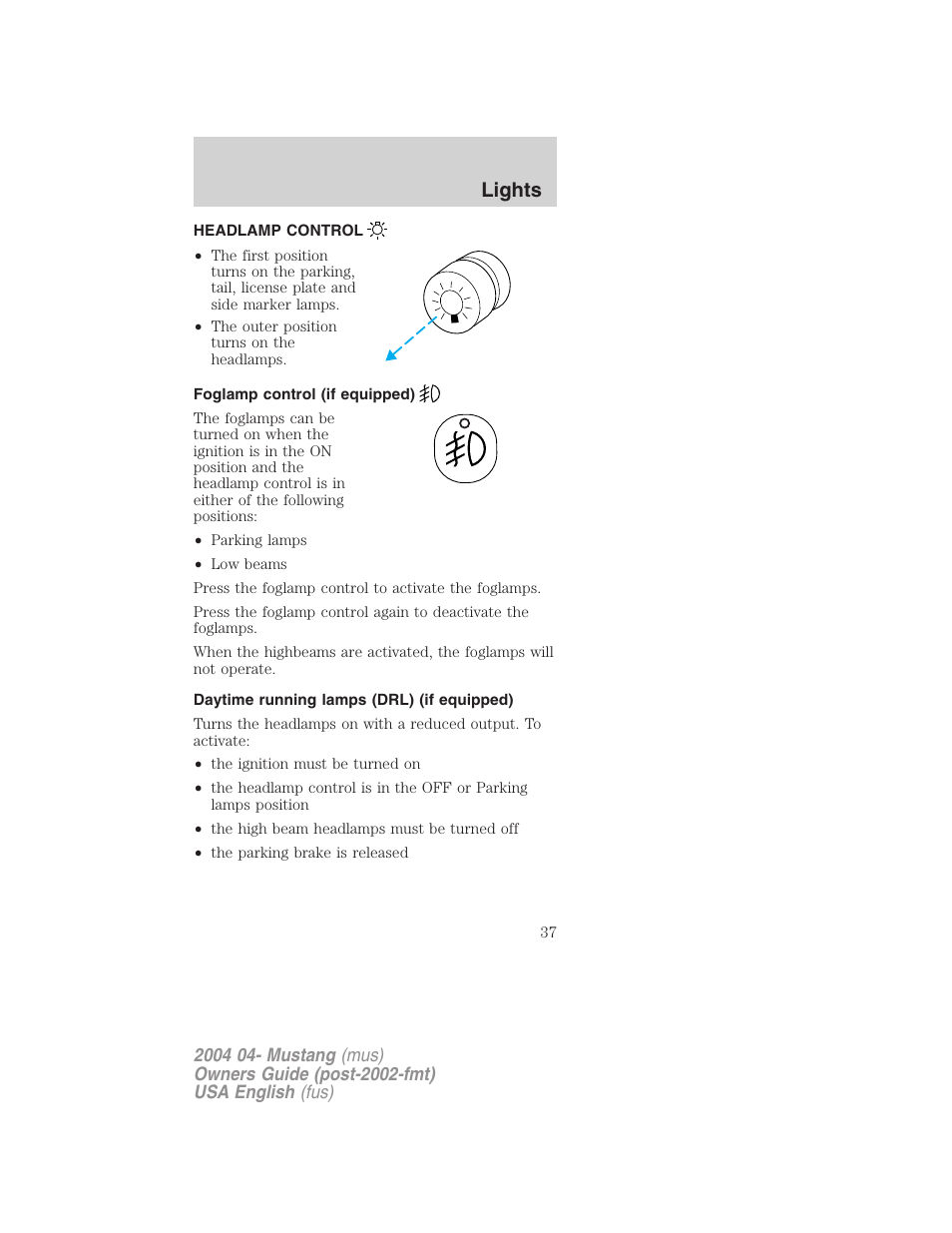 Lights

HEADLAMP CONTROL

• The first position turns on the parking, tail, license plate and side marker lamps.
• The outer position turns on the headlamps.

Foglamp control (if equipped)

The foglamps can be turned on when the ignition is in the ON position and the headlamp control is in either of the following positions:

• Parking lamps
• Low beams

Press the foglamp control to activate the foglamps.

Press the foglamp control again to deactivate the foglamps.

When the highbeams are activated, the foglamps will not operate.

Daytime running lamps (DRL) (if equipped)

Turns the headlamps on with a reduced output. To activate:

• the ignition must be turned on
• the headlamp control is in the OFF or Parking lamps position
• the high beam headlamps must be turned off
• the parking brake is released

37

2004 04- Mustang (mus)
Owners Guide (post-2002-fmt)
USA English (fus)